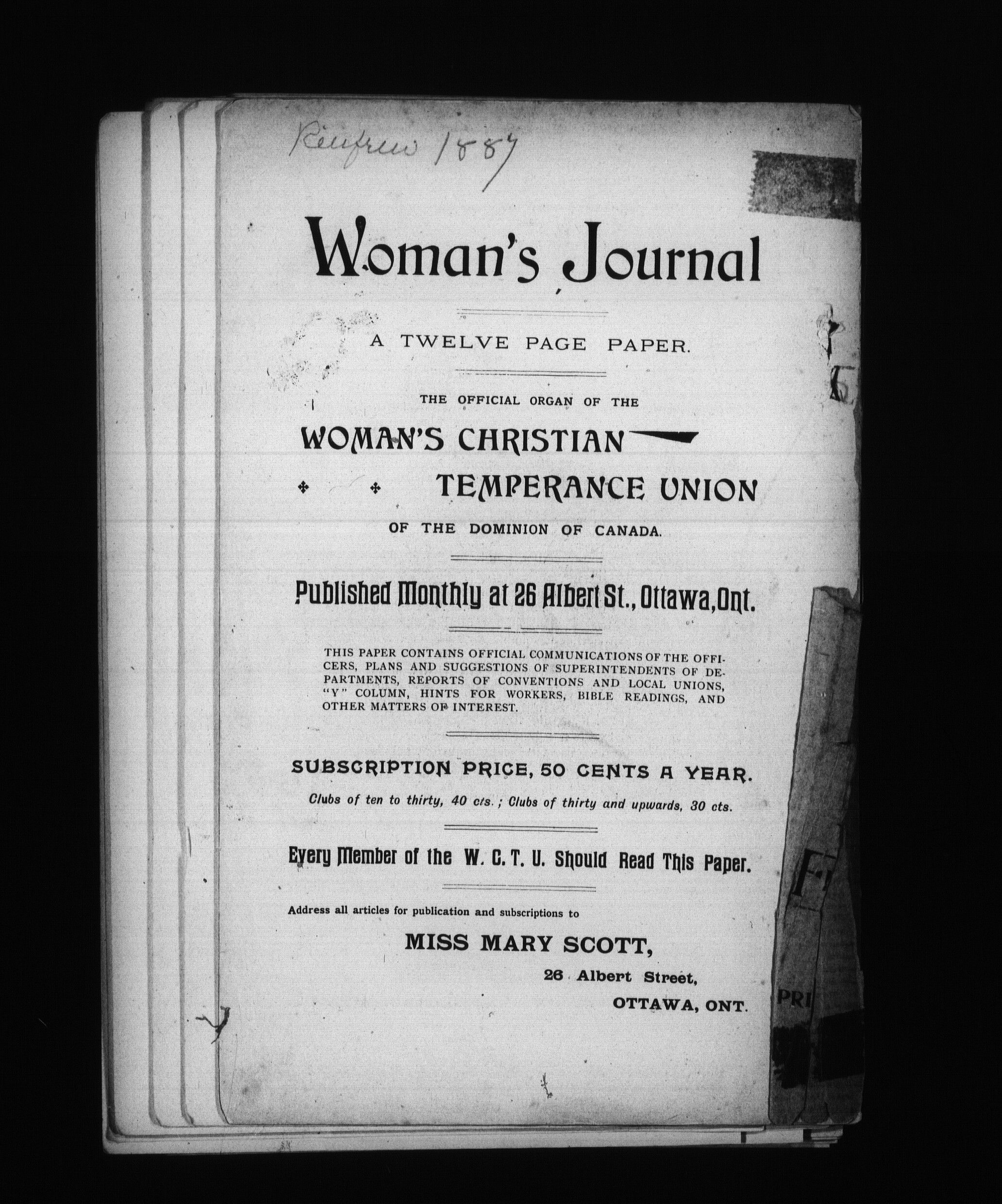 Renfrew 1887

Woman's Journal

A TWELVE PAGE PAPER.

THE OFFICIAL ORGAN OF THE

WOMAN'S CHRISTIAN TEMPERANCE UNION

OF THE DOMINION OF CANADA.

Published Monthly at 26 Albert St., Ottawa, Ont.

THIS PAPER CONTAINS OFFICIAL COMMUNICATIONS OF THE OFFICERS, PLANS AND SUGGESTIONS OF SUPERINTENDENTS OF DEPARTMENTS, REPORTS OF CONVENTIONS AND LOCAL UNIONS, "Y" COLUMN, HINTS FOR WORKERS, BIBLE READINGS, AND OTHER MATTERS OF INTEREST.

SUBSCRIPTION PRICE, 50 CENTS A YEAR.

Clubs of ten to thirty, 40 cts.; Clubs of thirty and upwards, 30 cts.

Every Member of the W. C. T. U. Should Read This Paper.

Address all articles for publication and subscriptions to

MISS MARY SCOTT,
26 Albert Street,
OTTAWA, ONT.

PRI